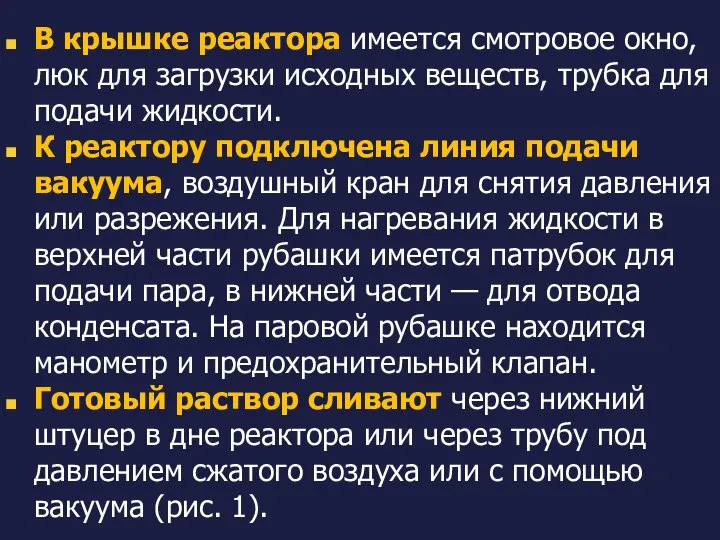 В крышке реактора имеется смотровое окно, люк для загрузки исходных веществ, трубка для подачи жидкости.

К реактору подключена линия подачи вакуума, воздушный кран для снятия давления или разрежения. Для нагревания жидкости в верхней части рубашки имеется патрубок для подачи пара, в нижней части — для отвода конденсата. На паровой рубашке находится манометр и предохранительный клапан.

Готовый раствор сливают через нижний штуцер в дне реактора или через трубу под давлением сжатого воздуха или с помощью вакуума (рис. 1).